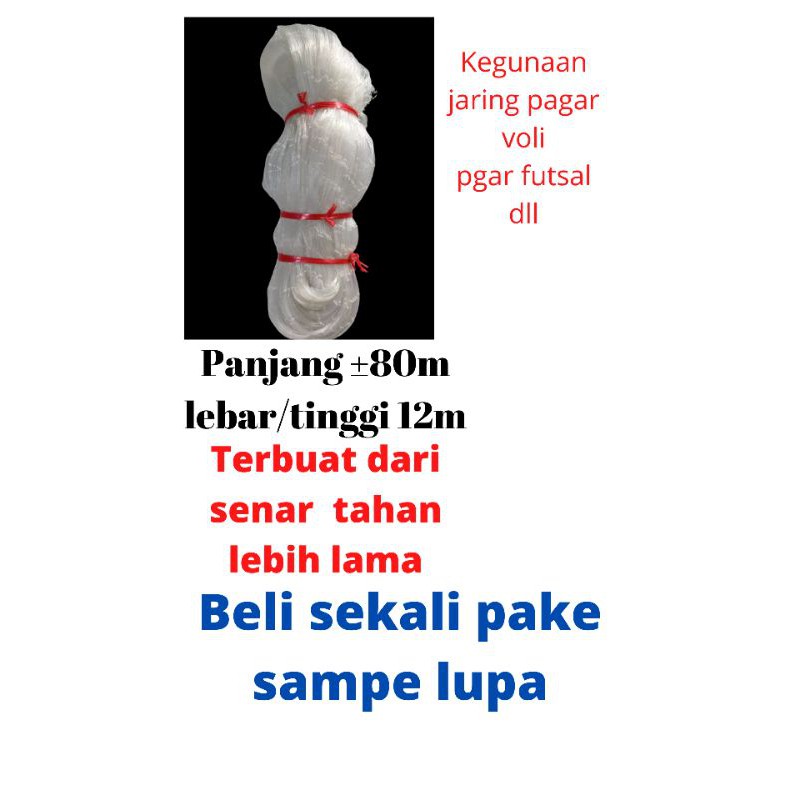 Kegunaan
jaring pagar
voli
pgar futsal
dll

Panjang ±80m
lebar/tinggi 12m

Terbuat dari senar  tahan lebih lama

Beli sekali pake sampe lupa